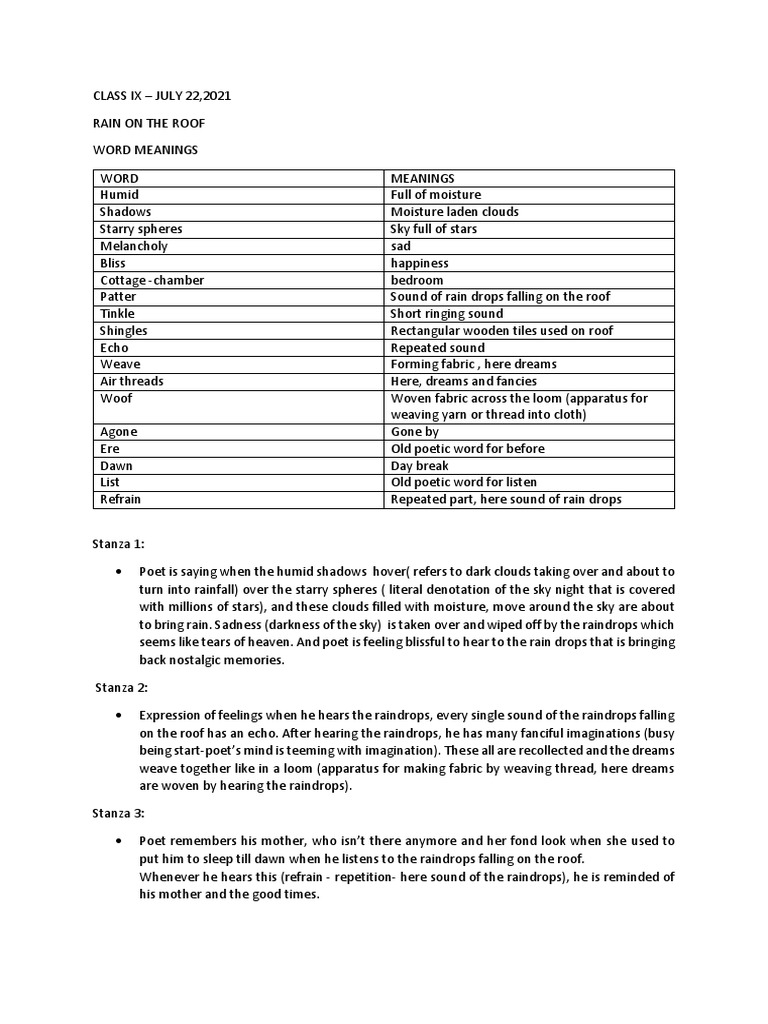 CLASS IX – JULY 22,2021

RAIN ON THE ROOF

WORD MEANINGS

| WORD | MEANINGS |
|---|---|
| Humid | Full of moisture |
| Shadows | Moisture laden clouds |
| Starry spheres | Sky full of stars |
| Melancholy | sad |
| Bliss | happiness |
| Cottage - chamber | bedroom |
| Patter | Sound of rain drops falling on the roof |
| Tinkle | Short ringing sound |
| Shingles | Rectangular wooden tiles used on roof |
| Echo | Repeated sound |
| Weave | Forming fabric , here dreams |
| Air threads | Here, dreams and fancies |
| Woof | Woven fabric across the loom (apparatus for weaving yarn or thread into cloth) |
| Agone | Gone by |
| Ere | Old poetic word for before |
| Dawn | Day break |
| List | Old poetic word for listen |
| Refrain | Repeated part, here sound of rain drops |

Stanza 1:

• Poet is saying when the humid shadows hover( refers to dark clouds taking over and about to turn into rainfall) over the starry spheres ( literal denotation of the sky night that is covered with millions of stars), and these clouds filled with moisture, move around the sky are about to bring rain. Sadness (darkness of the sky) is taken over and wiped off by the raindrops which seems like tears of heaven. And poet is feeling blissful to hear to the rain drops that is bringing back nostalgic memories.

Stanza 2:

• Expression of feelings when he hears the raindrops, every single sound of the raindrops falling on the roof has an echo. After hearing the raindrops, he has many fanciful imaginations (busy being start-poet's mind is teeming with imagination). These all are recollected and the dreams weave together like in a loom (apparatus for making fabric by weaving thread, here dreams are woven by hearing the raindrops).

Stanza 3:

• Poet remembers his mother, who isn't there anymore and her fond look when she used to put him to sleep till dawn when he listens to the raindrops falling on the roof.
Whenever he hears this (refrain - repetition- here sound of the raindrops), he is reminded of his mother and the good times.